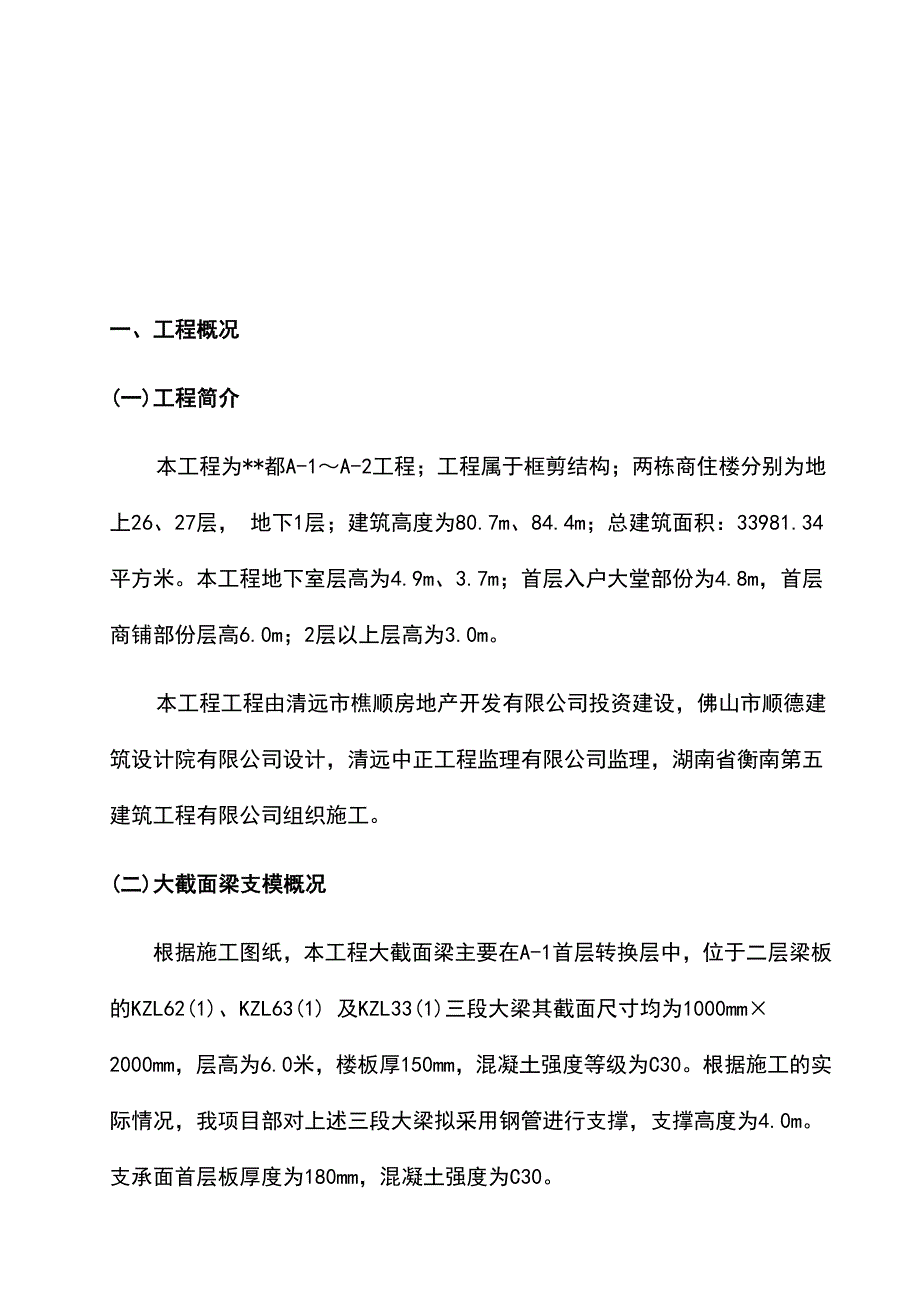 一、工程概况

(一)工程简介

本工程为**都A-1～A-2工程；工程属于框剪结构；两栋商住楼分别为地上26、27层， 地下1层；建筑高度为80.7m、84.4m；总建筑面积：33981.34平方米。本工程地下室层高为4.9m、3.7m；首层入户大堂部份为4.8m，首层商铺部份层高6.0m；2层以上层高为3.0m。

本工程工程由清远市樵顺房地产开发有限公司投资建设，佛山市顺德建筑设计院有限公司设计，清远中正工程监理有限公司监理，湖南省衡南第五建筑工程有限公司组织施工。

(二)大截面梁支模概况

根据施工图纸，本工程大截面梁主要在A-1首层转换层中，位于二层梁板的KZL62(1)、KZL63(1) 及KZL33(1)三段大梁其截面尺寸均为1000mm×2000mm，层高为6.0米，楼板厚150mm，混凝土强度等级为C30。根据施工的实际情况，我项目部对上述三段大梁拟采用钢管进行支撑，支撑高度为4.0m。支承面首层板厚度为180mm，混凝土强度为C30。